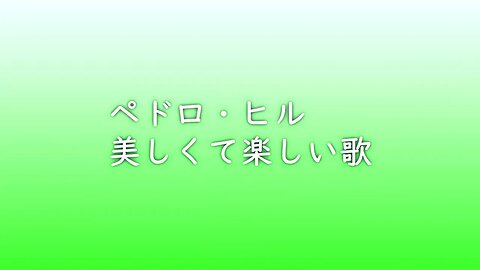 ペドロ・ヒル
美しくて楽しい歌